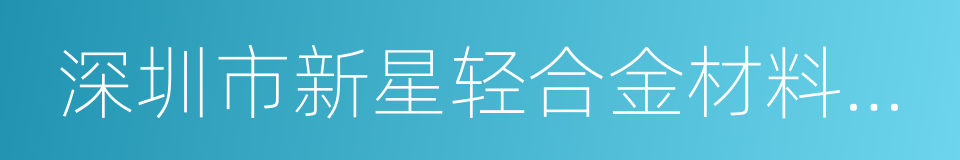 深圳市新星轻合金材料...